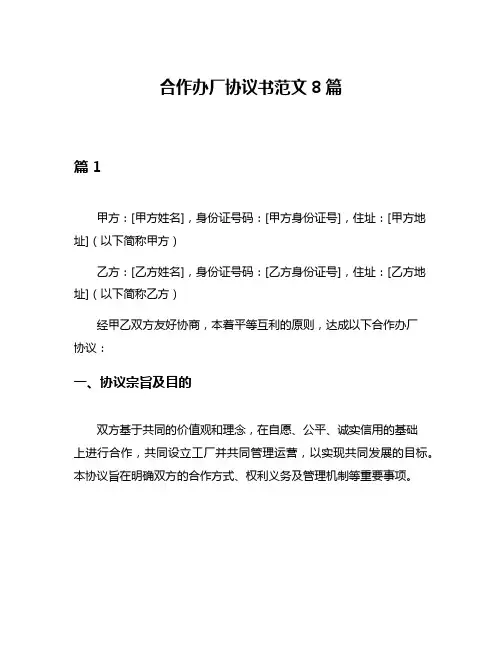 合作办厂协议书范文 8 篇

篇 1

甲方：[甲方姓名]，身份证号码：[甲方身份证号]，住址：[甲方地址]（以下简称甲方）

乙方：[乙方姓名]，身份证号码：[乙方身份证号]，住址：[乙方地址]（以下简称乙方）

经甲乙双方友好协商，本着平等互利的原则，达成以下合作办厂协议：

一、协议宗旨及目的

双方基于共同的价值观和理念，在自愿、公平、诚实信用的基础上进行合作，共同设立工厂并共同管理运营，以实现共同发展的目标。本协议旨在明确双方的合作方式、权利义务及管理机制等重要事项。